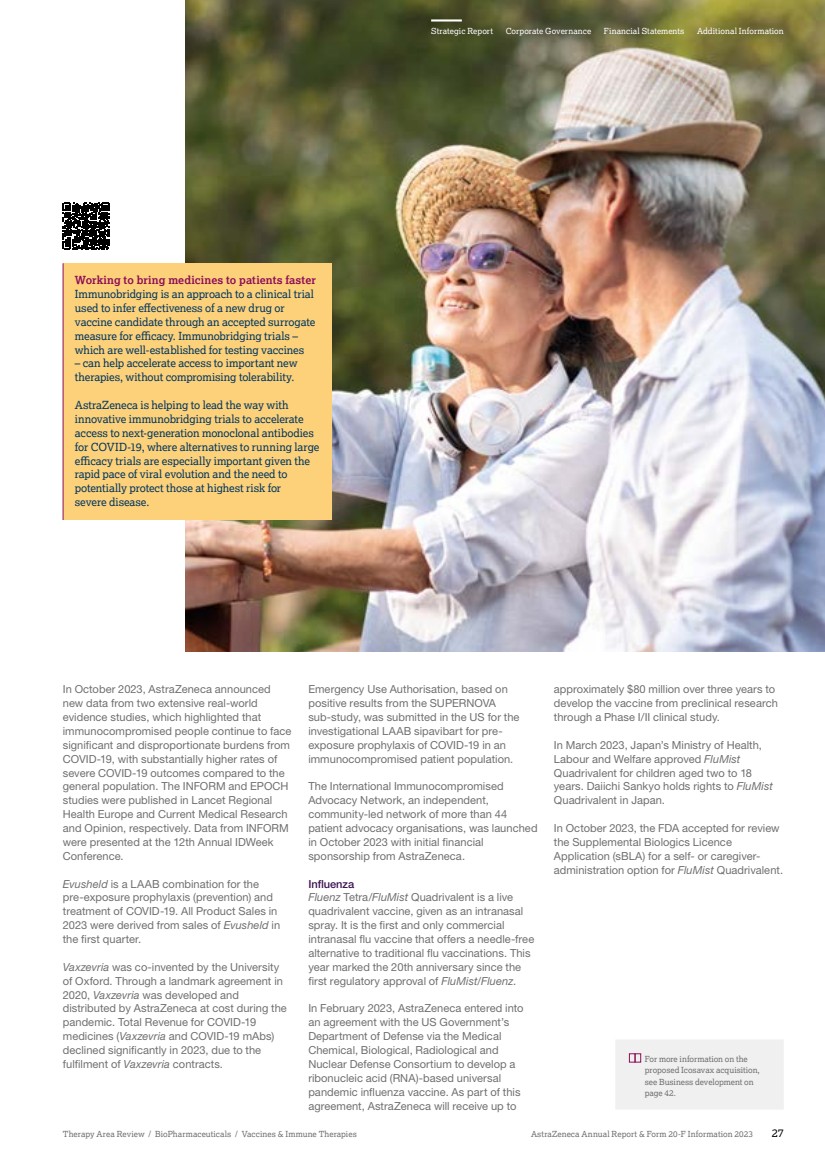 Strategic Report Corporate Governance Financial Statements Additional Information

Working to bring medicines to patients faster
Immunobridging is an approach to a clinical trial used to infer effectiveness of a new drug or vaccine candidate through an accepted surrogate measure for efficacy. Immunobridging trials – which are well-established for testing vaccines – can help accelerate access to important new therapies, without compromising tolerability.

AstraZeneca is helping to lead the way with innovative immunobridging trials to accelerate access to next-generation monoclonal antibodies for COVID-19, where alternatives to running large efficacy trials are especially important given the rapid pace of viral evolution and the need to potentially protect those at highest risk for severe disease.

In October 2023, AstraZeneca announced new data from two extensive real-world evidence studies, which highlighted that immunocompromised people continue to face significant and disproportionate burdens from COVID-19, with substantially higher rates of severe COVID-19 outcomes compared to the general population. The INFORM and EPOCH studies were published in Lancet Regional Health Europe and Current Medical Research and Opinion, respectively. Data from INFORM were presented at the 12th Annual IDWeek Conference.

Evusheld is a LAAB combination for the pre-exposure prophylaxis (prevention) and treatment of COVID-19. All Product Sales in 2023 were derived from sales of Evusheld in the first quarter.

Vaxzevria was co-invented by the University of Oxford. Through a landmark agreement in 2020, Vaxzevria was developed and distributed by AstraZeneca at cost during the pandemic. Total Revenue for COVID-19 medicines (Vaxzevria and COVID-19 mAbs) declined significantly in 2023, due to the fulfilment of Vaxzevria contracts.

Emergency Use Authorisation, based on positive results from the SUPERNOVA sub-study, was submitted in the US for the investigational LAAB sipavibart for pre-exposure prophylaxis of COVID-19 in an immunocompromised patient population.

The International Immunocompromised Advocacy Network, an independent, community-led network of more than 44 patient advocacy organisations, was launched in October 2023 with initial financial sponsorship from AstraZeneca.

Influenza
Fluenz Tetra/FluMist Quadrivalent is a live quadrivalent vaccine, given as an intranasal spray. It is the first and only commercial intranasal flu vaccine that offers a needle-free alternative to traditional flu vaccinations. This year marked the 20th anniversary since the first regulatory approval of FluMist/Fluenz.

In February 2023, AstraZeneca entered into an agreement with the US Government's Department of Defense via the Medical Chemical, Biological, Radiological and Nuclear Defense Consortium to develop a ribonucleic acid (RNA)-based universal pandemic influenza vaccine. As part of this agreement, AstraZeneca will receive up to approximately $80 million over three years to develop the vaccine from preclinical research through a Phase I/II clinical study.

In March 2023, Japan's Ministry of Health, Labour and Welfare approved FluMist Quadrivalent for children aged two to 18 years. Daiichi Sankyo holds rights to FluMist Quadrivalent in Japan.

In October 2023, the FDA accepted for review the Supplemental Biologics Licence Application (sBLA) for a self- or caregiver-administration option for FluMist Quadrivalent.

For more information on the proposed Icosavax acquisition, see Business development on page 42.

Therapy Area Review / BioPharmaceuticals / Vaccines & Immune Therapies

AstraZeneca Annual Report & Form 20-F Information 2023 27